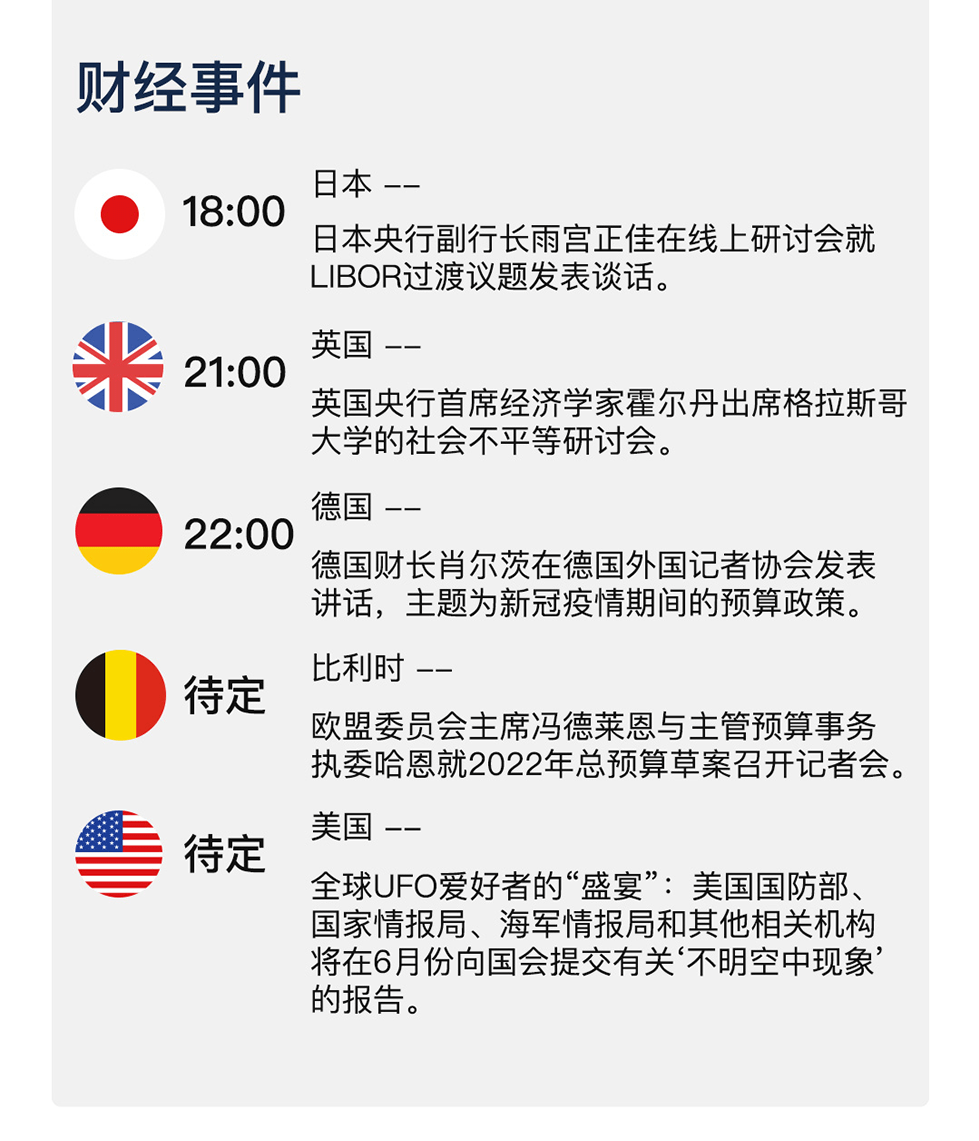 财经事件

18:00

日本 --

日本央行副行长雨宫正佳在线上研讨会就LIBOR过渡议题发表谈话。

21:00

英国 --

英国央行首席经济学家霍尔丹出席格拉斯哥大学的社会不平等研讨会。

22:00

德国 --

德国财长肖尔茨在德国外国记者协会发表讲话，主题为新冠疫情期间的预算政策。

待定

比利时 --

欧盟委员会主席冯德莱恩与主管预算事务执委哈恩就2022年总预算草案召开记者会。

待定

美国 --

全球UFO爱好者的“盛宴”：美国国防部、国家情报局、海军情报局和其他相关机构将在6月份向国会提交有关‘不明空中现象’的报告。